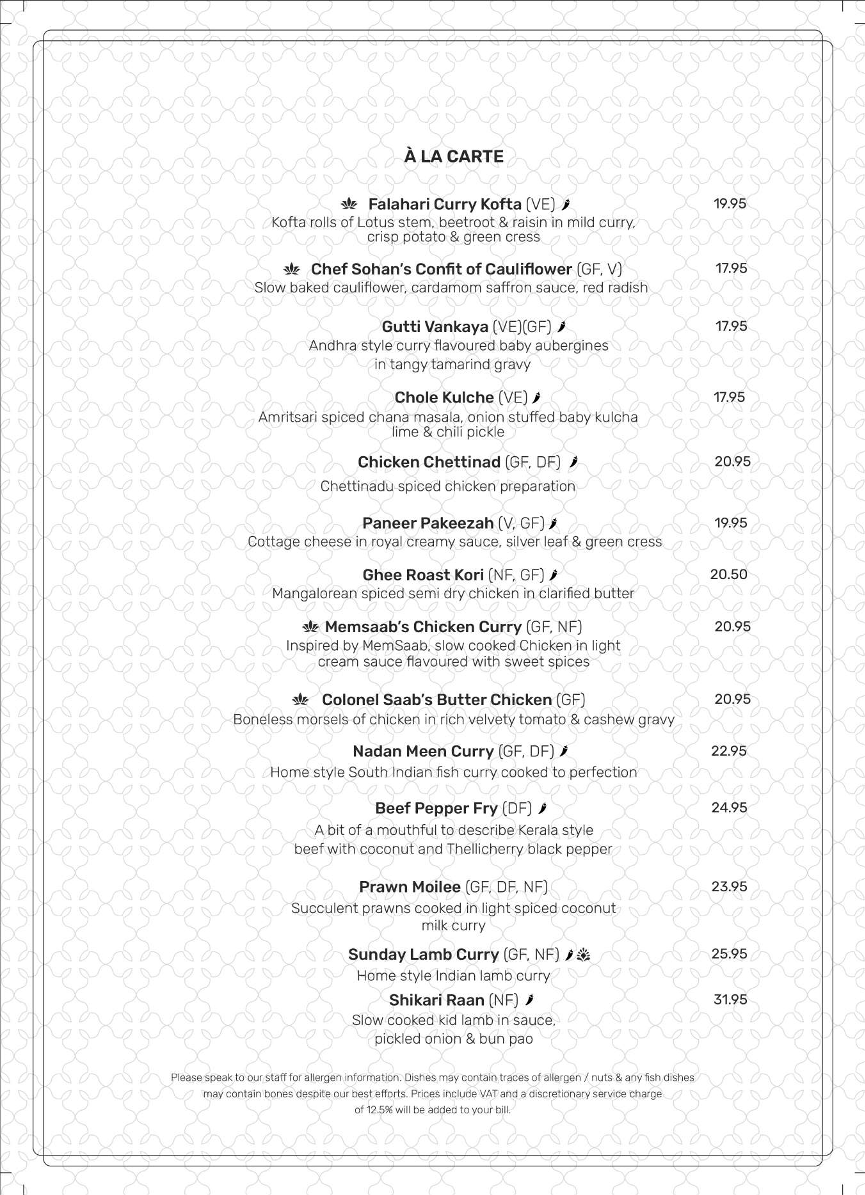 À LA CARTE

Falahari Curry Kofta (VE) 19.95
Kofta rolls of Lotus stem, beetroot & raisin in mild curry, crisp potato & green cress

Chef Sohan's Confit of Cauliflower (GF, V) 17.95
Slow baked cauliflower, cardamom saffron sauce, red radish

Gutti Vankaya (VE)(GF) 17.95
Andhra style curry flavoured baby aubergines in tangy tamarind gravy

Chole Kulche (VE) 17.95
Amritsari spiced chana masala, onion stuffed baby kulcha lime & chili pickle

Chicken Chettinad (GF, DF) 20.95
Chettinadu spiced chicken preparation

Paneer Pakeezah (V, GF) 19.95
Cottage cheese in royal creamy sauce, silver leaf & green cress

Ghee Roast Kori (NF, GF) 20.50
Mangalorean spiced semi dry chicken in clarified butter

Memsaab's Chicken Curry (GF, NF) 20.95
Inspired by MemSaab, slow cooked Chicken in light cream sauce flavoured with sweet spices

Colonel Saab's Butter Chicken (GF) 20.95
Boneless morsels of chicken in rich velvety tomato & cashew gravy

Nadan Meen Curry (GF, DF) 22.95
Home style South Indian fish curry cooked to perfection

Beef Pepper Fry (DF) 24.95
A bit of a mouthful to describe Kerala style beef with coconut and Thellicherry black pepper

Prawn Moilee (GF, DF, NF) 23.95
Succulent prawns cooked in light spiced coconut milk curry

Sunday Lamb Curry (GF, NF) 25.95
Home style Indian lamb curry

Shikari Raan (NF) 31.95
Slow cooked kid lamb in sauce, pickled onion & bun pao

Please speak to our staff for allergen information. Dishes may contain traces of allergen / nuts & any fish dishes may contain bones despite our best efforts. Prices include VAT and a discretionary service charge of 12.5% will be added to your bill.